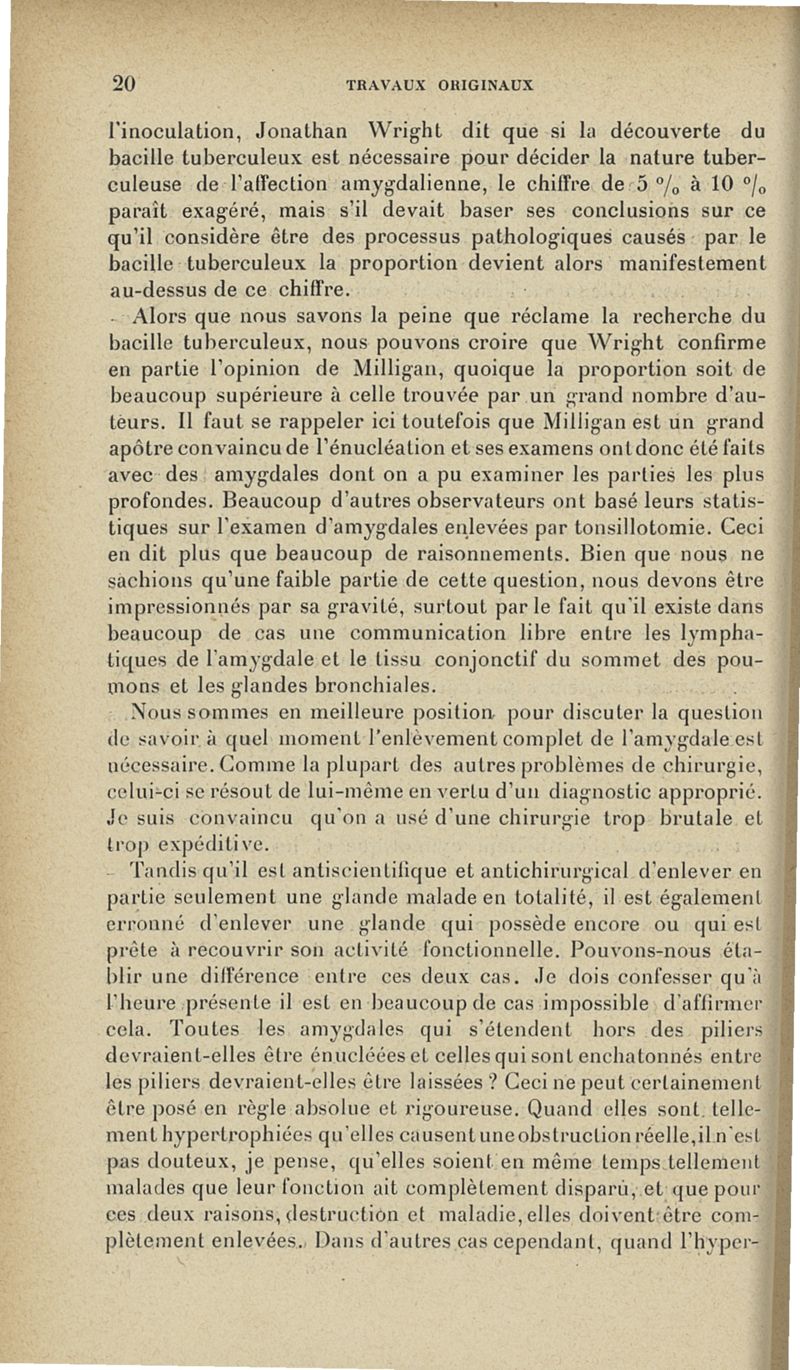 20 TRAVAUX ORIGINAUX

l'inoculation, Jonathan Wright dit que si la découverte du bacille tuberculeux est nécessaire pour décider la nature tuberculeuse de l'affection amygdalienne, le chiffre de 5 °/₀ à 10 °/₀ paraît exagéré, mais s'il devait baser ses conclusions sur ce qu'il considère être des processus pathologiques causés par le bacille tuberculeux la proportion devient alors manifestement au-dessus de ce chiffre.

Alors que nous savons la peine que réclame la recherche du bacille tuberculeux, nous pouvons croire que Wright confirme en partie l'opinion de Milligan, quoique la proportion soit de beaucoup supérieure à celle trouvée par un grand nombre d'auteurs. Il faut se rappeler ici toutefois que Milligan est un grand apôtre convaincu de l'énucléation et ses examens ont donc été faits avec des amygdales dont on a pu examiner les parties les plus profondes. Beaucoup d'autres observateurs ont basé leurs statistiques sur l'examen d'amygdales enlevées par tonsillotomie. Ceci en dit plus que beaucoup de raisonnements. Bien que nous ne sachions qu'une faible partie de cette question, nous devons être impressionnés par sa gravité, surtout par le fait qu'il existe dans beaucoup de cas une communication libre entre les lymphatiques de l'amygdale et le tissu conjonctif du sommet des poumons et les glandes bronchiales.

Nous sommes en meilleure position pour discuter la question de savoir à quel moment l'enlèvement complet de l'amygdale est nécessaire. Comme la plupart des autres problèmes de chirurgie, celui-ci se résout de lui-même en vertu d'un diagnostic approprié. Je suis convaincu qu'on a usé d'une chirurgie trop brutale et trop expéditive.

Tandis qu'il est antiscientifique et antichirurgical d'enlever en partie seulement une glande malade en totalité, il est également erronné d'enlever une glande qui possède encore ou qui est prête à recouvrir son activité fonctionnelle. Pouvons-nous établir une différence entre ces deux cas. Je dois confesser qu'à l'heure présente il est en beaucoup de cas impossible d'affirmer cela. Toutes les amygdales qui s'étendent hors des piliers devraient-elles être énucléées et celles qui sont enchatonnés entre les piliers devraient-elles être laissées ? Ceci ne peut certainement être posé en règle absolue et rigoureuse. Quand elles sont tellement hypertrophiées qu'elles causent une obstruction réelle, il n'est pas douteux, je pense, qu'elles soient en même temps tellement malades que leur fonction ait complètement disparu, et que pour ces deux raisons, destruction et maladie, elles doivent être complètement enlevées. Dans d'autres cas cependant, quand l'hyper-